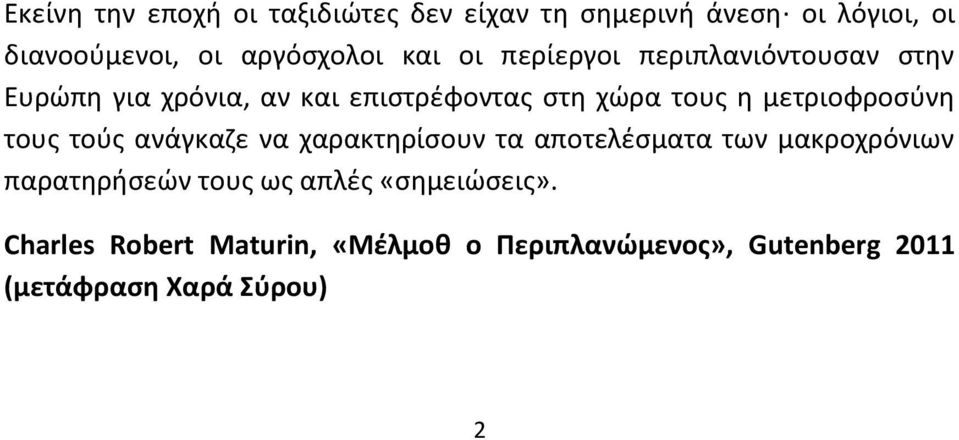 Εκείνη την εποχή οι ταξιδιώτες δεν είχαν τη σημερινή άνεση· οι λόγιοι, οι διανοούμενοι, οι αργόσχολοι και οι περίεργοι περιπλανιόντουσαν στην Ευρώπη για χρόνια, αν και επιστρέφοντας στη χώρα τους η μετριοφροσύνη τους τούς ανάγκαζε να χαρακτηρίσουν τα αποτελέσματα των μακροχρόνιων παρατηρήσεών τους ως απλές «σημειώσεις».

Charles Robert Maturin, «Μέλμοθ ο Περιπλανώμενος», Gutenberg 2011 (μετάφραση Χαρά Σύρου)

2